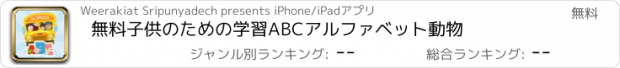 SCHOOL

Weerakiat Sripunyadech presents iPhone/iPadアプリ

無料

無料子供のための学習ABCアルファベット動物

ジャンル別ランキング: --

総合ランキング: --